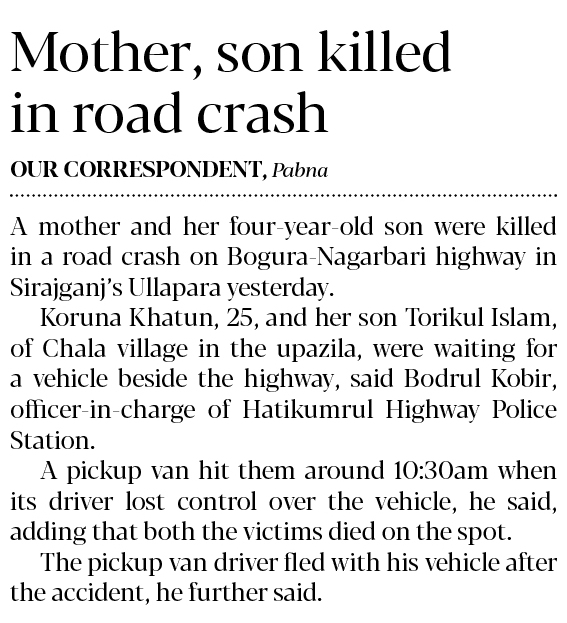 Mother, son killed in road crash

OUR CORRESPONDENT, Pabna

A mother and her four-year-old son were killed in a road crash on Bogura-Nagarbari highway in Sirajganj's Ullapara yesterday.

Koruna Khatun, 25, and her son Torikul Islam, of Chala village in the upazila, were waiting for a vehicle beside the highway, said Bodrul Kobir, officer-in-charge of Hatikumrul Highway Police Station.

A pickup van hit them around 10:30am when its driver lost control over the vehicle, he said, adding that both the victims died on the spot.

The pickup van driver fled with his vehicle after the accident, he further said.